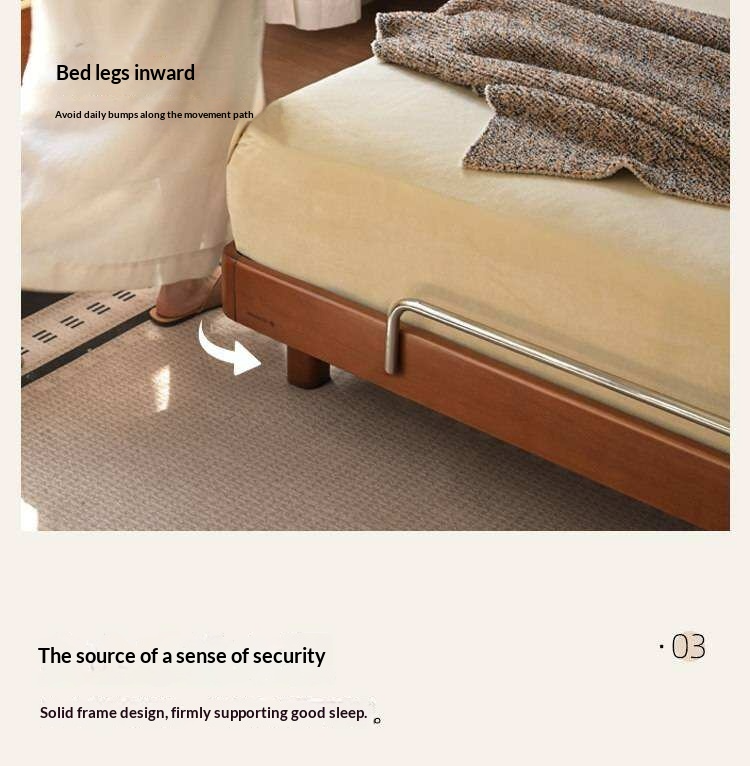 Bed legs inward

Avoid daily bumps along the movement path

The source of a sense of security

· 03

Solid frame design, firmly supporting good sleep. 。